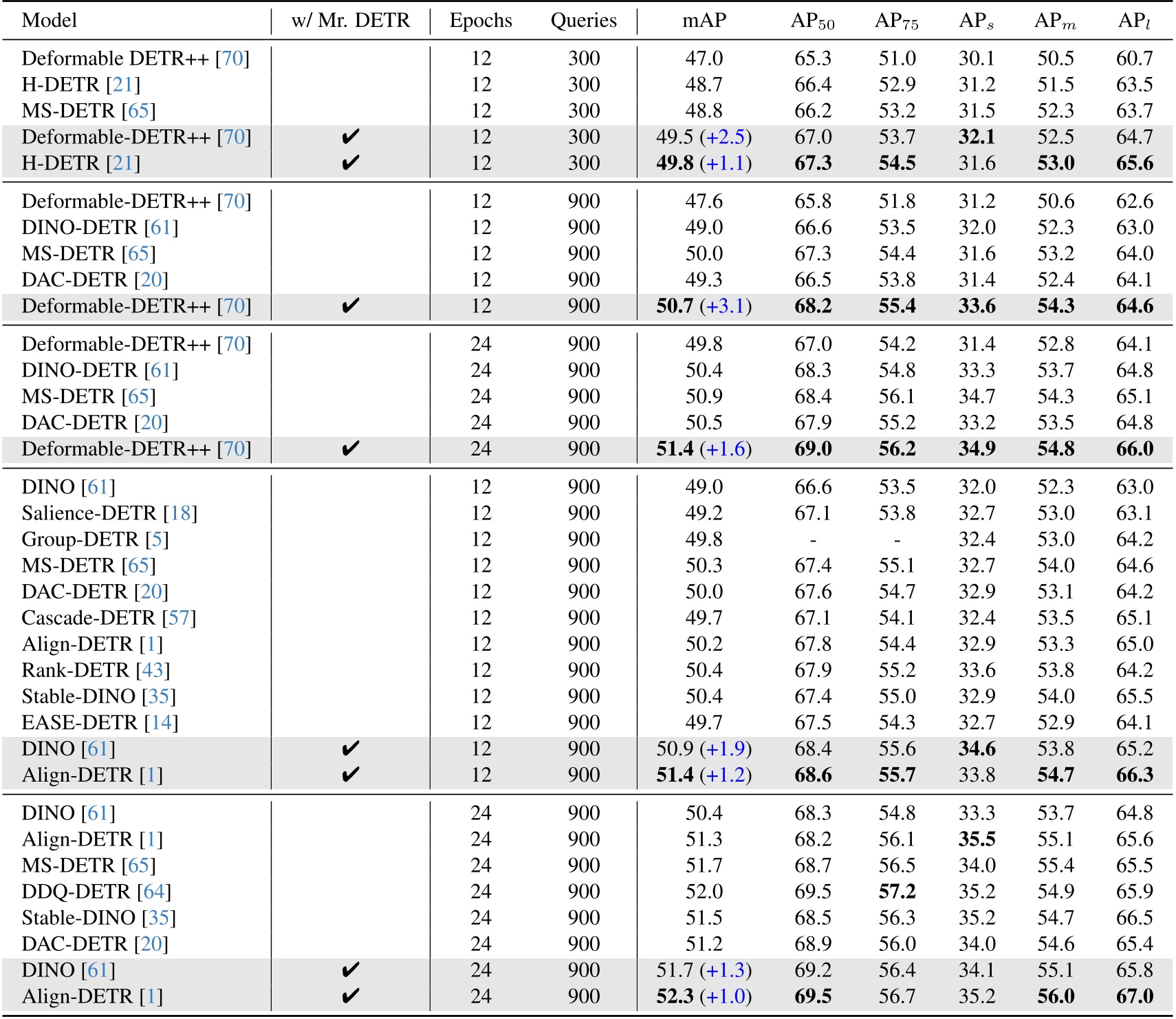 | Model | w/ Mr. DETR | Epochs | Queries | mAP | $AP_{50}$ | $AP_{75}$ | $AP_s$ | $AP_m$ | $AP_l$ |
|---|---|---|---|---|---|---|---|---|---|
| Deformable DETR++ [70] | | 12 | 300 | 47.0 | 65.3 | 51.0 | 30.1 | 50.5 | 60.7 |
| H-DETR [21] | | 12 | 300 | 48.7 | 66.4 | 52.9 | 31.2 | 51.5 | 63.5 |
| MS-DETR [65] | | 12 | 300 | 48.8 | 66.2 | 53.2 | 31.5 | 52.3 | 63.7 |
| Deformable-DETR++ [70] | ✔ | 12 | 300 | 49.5 (+2.5) | 67.0 | 53.7 | **32.1** | 52.5 | 64.7 |
| H-DETR [21] | ✔ | 12 | 300 | **49.8** (+1.1) | **67.3** | **54.5** | 31.6 | **53.0** | **65.6** |
| Deformable-DETR++ [70] | | 12 | 900 | 47.6 | 65.8 | 51.8 | 31.2 | 50.6 | 62.6 |
| DINO-DETR [61] | | 12 | 900 | 49.0 | 66.6 | 53.5 | 32.0 | 52.3 | 63.0 |
| MS-DETR [65] | | 12 | 900 | 50.0 | 67.3 | 54.4 | 31.6 | 53.2 | 64.0 |
| DAC-DETR [20] | | 12 | 900 | 49.3 | 66.5 | 53.8 | 31.4 | 52.4 | 64.1 |
| Deformable-DETR++ [70] | ✔ | 12 | 900 | **50.7** (+3.1) | **68.2** | **55.4** | **33.6** | **54.3** | **64.6** |
| Deformable-DETR++ [70] | | 24 | 900 | 49.8 | 67.0 | 54.2 | 31.4 | 52.8 | 64.1 |
| DINO-DETR [61] | | 24 | 900 | 50.4 | 68.3 | 54.8 | 33.3 | 53.7 | 64.8 |
| MS-DETR [65] | | 24 | 900 | 50.9 | 68.4 | 56.1 | 34.7 | 54.3 | 65.1 |
| DAC-DETR [20] | | 24 | 900 | 50.5 | 67.9 | 55.2 | 33.2 | 53.5 | 64.8 |
| Deformable-DETR++ [70] | ✔ | 24 | 900 | **51.4** (+1.6) | **69.0** | **56.2** | **34.9** | **54.8** | **66.0** |
| DINO [61] | | 12 | 900 | 49.0 | 66.6 | 53.5 | 32.0 | 52.3 | 63.0 |
| Salience-DETR [18] | | 12 | 900 | 49.2 | 67.1 | 53.8 | 32.7 | 53.0 | 63.1 |
| Group-DETR [5] | | 12 | 900 | 49.8 | - | - | 32.4 | 53.0 | 64.2 |
| MS-DETR [65] | | 12 | 900 | 50.3 | 67.4 | 55.1 | 32.7 | 54.0 | 64.6 |
| DAC-DETR [20] | | 12 | 900 | 50.0 | 67.6 | 54.7 | 32.9 | 53.1 | 64.2 |
| Cascade-DETR [57] | | 12 | 900 | 49.7 | 67.1 | 54.1 | 32.4 | 53.5 | 65.1 |
| Align-DETR [1] | | 12 | 900 | 50.2 | 67.8 | 54.4 | 32.9 | 53.3 | 65.0 |
| Rank-DETR [43] | | 12 | 900 | 50.4 | 67.9 | 55.2 | 33.6 | 53.8 | 64.2 |
| Stable-DINO [35] | | 12 | 900 | 50.4 | 67.4 | 55.0 | 32.9 | 54.0 | 65.5 |
| EASE-DETR [14] | | 12 | 900 | 49.7 | 67.5 | 54.3 | 32.7 | 52.9 | 64.1 |
| DINO [61] | ✔ | 12 | 900 | 50.9 (+1.9) | 68.4 | 55.6 | **34.6** | 53.8 | 65.2 |
| Align-DETR [1] | ✔ | 12 | 900 | **51.4** (+1.2) | **68.6** | **55.7** | 33.8 | **54.7** | **66.3** |
| DINO [61] | | 24 | 900 | 50.4 | 68.3 | 54.8 | 33.3 | 53.7 | 64.8 |
| Align-DETR [1] | | 24 | 900 | 51.3 | 68.2 | 56.1 | **35.5** | 55.1 | 65.6 |
| MS-DETR [65] | | 24 | 900 | 51.7 | 68.7 | 56.5 | 34.0 | 55.4 | 65.5 |
| DDQ-DETR [64] | | 24 | 900 | 52.0 | 69.5 | **57.2** | 35.2 | 54.9 | 65.9 |
| Stable-DINO [35] | | 24 | 900 | 51.5 | 68.5 | 56.3 | 35.2 | 54.7 | 66.5 |
| DAC-DETR [20] | | 24 | 900 | 51.2 | 68.9 | 56.0 | 34.0 | 54.6 | 65.4 |
| DINO [61] | ✔ | 24 | 900 | 51.7 (+1.3) | 69.2 | 56.4 | 34.1 | 55.1 | 65.8 |
| Align-DETR [1] | ✔ | 24 | 900 | **52.3** (+1.0) | **69.5** | 56.7 | 35.2 | **56.0** | **67.0** |